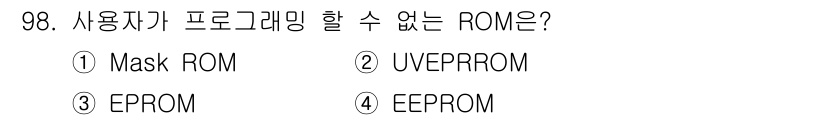 98. 사용자가 프로그래밍 할 수 없는 ROM은?

① Mask ROM ② UVEPRROM

③ EPROM ④ EEPROM